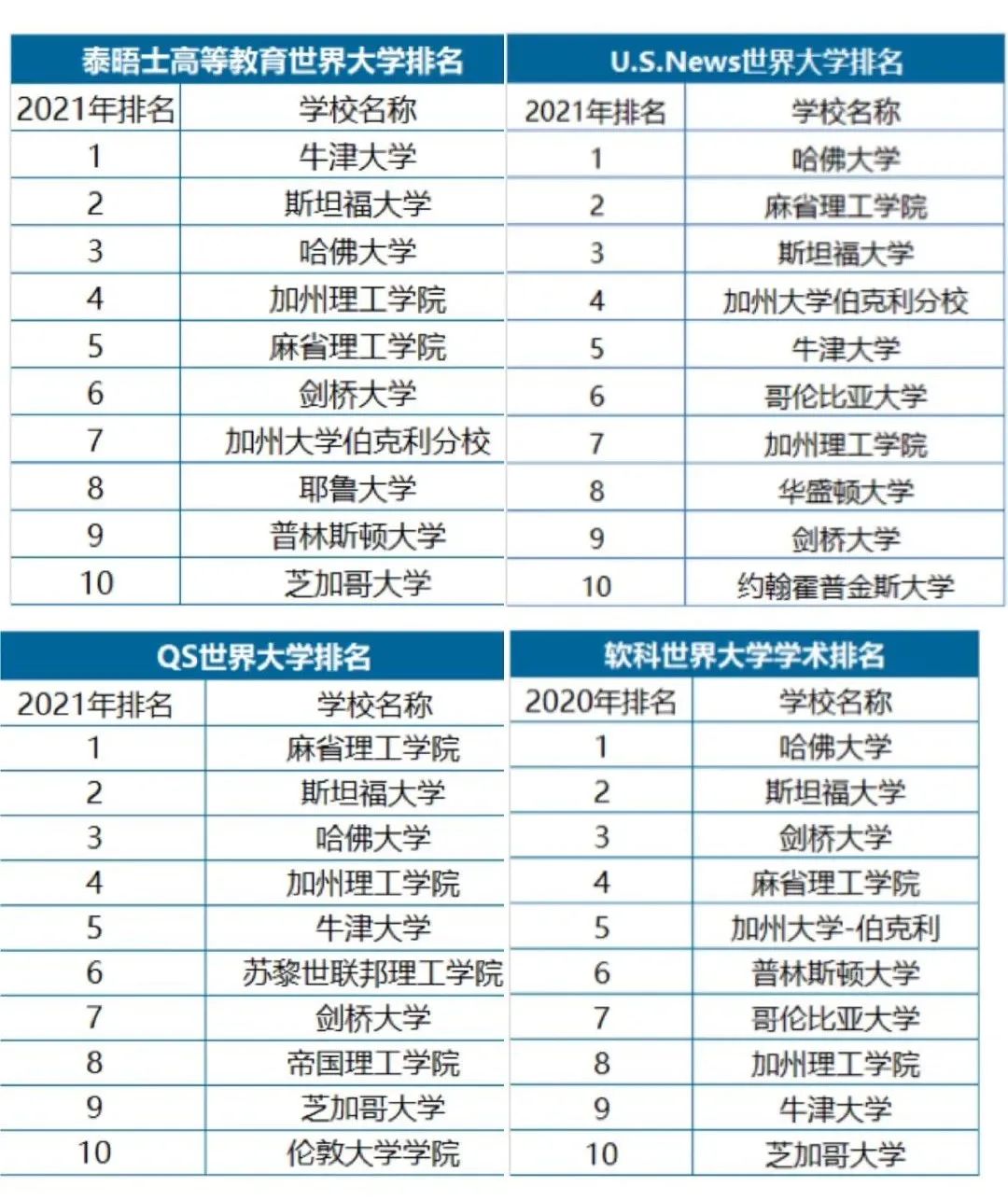 泰晤士高等教育世界大学排名

| 2021年排名 | 学校名称 |
|---|---|
| 1 | 牛津大学 |
| 2 | 斯坦福大学 |
| 3 | 哈佛大学 |
| 4 | 加州理工学院 |
| 5 | 麻省理工学院 |
| 6 | 剑桥大学 |
| 7 | 加州大学伯克利分校 |
| 8 | 耶鲁大学 |
| 9 | 普林斯顿大学 |
| 10 | 芝加哥大学 |

U.S.News世界大学排名

| 2021年排名 | 学校名称 |
|---|---|
| 1 | 哈佛大学 |
| 2 | 麻省理工学院 |
| 3 | 斯坦福大学 |
| 4 | 加州大学伯克利分校 |
| 5 | 牛津大学 |
| 6 | 哥伦比亚大学 |
| 7 | 加州理工学院 |
| 8 | 华盛顿大学 |
| 9 | 剑桥大学 |
| 10 | 约翰霍普金斯大学 |

QS世界大学排名

| 2021年排名 | 学校名称 |
|---|---|
| 1 | 麻省理工学院 |
| 2 | 斯坦福大学 |
| 3 | 哈佛大学 |
| 4 | 加州理工学院 |
| 5 | 牛津大学 |
| 6 | 苏黎世联邦理工学院 |
| 7 | 剑桥大学 |
| 8 | 帝国理工学院 |
| 9 | 芝加哥大学 |
| 10 | 伦敦大学学院 |

软科世界大学学术排名

| 2020年排名 | 学校名称 |
|---|---|
| 1 | 哈佛大学 |
| 2 | 斯坦福大学 |
| 3 | 剑桥大学 |
| 4 | 麻省理工学院 |
| 5 | 加州大学-伯克利 |
| 6 | 普林斯顿大学 |
| 7 | 哥伦比亚大学 |
| 8 | 加州理工学院 |
| 9 | 牛津大学 |
| 10 | 芝加哥大学 |